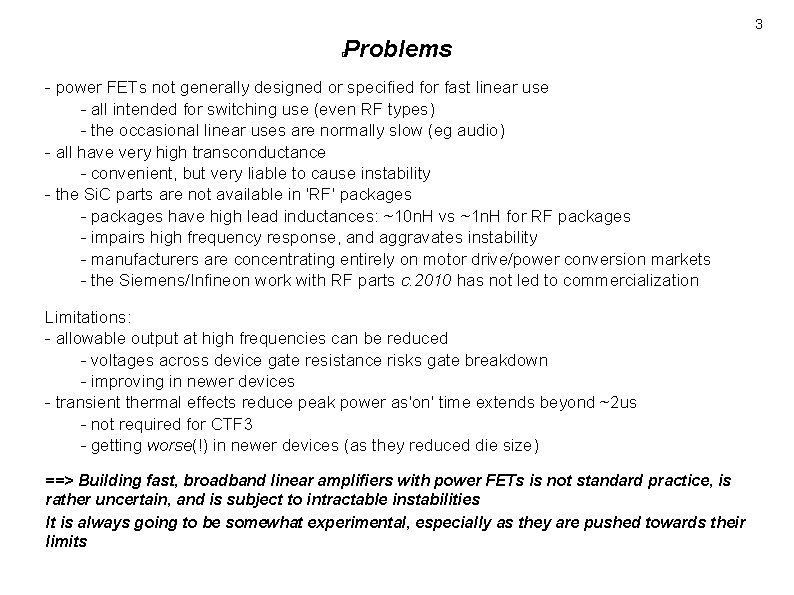 3

Problems

- power FETs not generally designed or specified for fast linear use
- all intended for switching use (even RF types)
- the occasional linear uses are normally slow (eg audio)
- all have very high transconductance
- convenient, but very liable to cause instability
- the SiC parts are not available in 'RF' packages
- packages have high lead inductances: ~10nH vs ~1nH for RF packages
- impairs high frequency response, and aggravates instability
- manufacturers are concentrating entirely on motor drive/power conversion markets
- the Siemens/Infineon work with RF parts c.2010 has not led to commercialization

Limitations:
- allowable output at high frequencies can be reduced
- voltages across device gate resistance risks gate breakdown
- improving in newer devices
- transient thermal effects reduce peak power as'on' time extends beyond ~2us
- not required for CTF3
- getting worse(!) in newer devices (as they reduced die size)

==> Building fast, broadband linear amplifiers with power FETs is not standard practice, is rather uncertain, and is subject to intractable instabilities

It is always going to be somewhat experimental, especially as they are pushed towards their limits